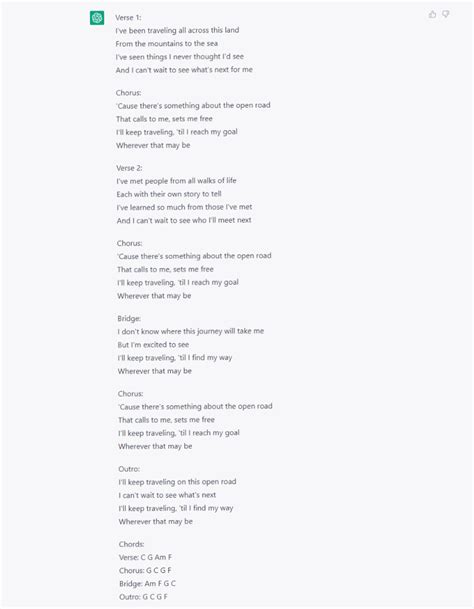 Verse 1:
I've been traveling all across this land
From the mountains to the sea
I've seen things I never thought I'd see
And I can't wait to see what's next for me

Chorus:
'Cause there's something about the open road
That calls to me, sets me free
I'll keep traveling, 'til I reach my goal
Wherever that may be

Verse 2:
I've met people from all walks of life
Each with their own story to tell
I've learned so much from those I've met
And I can't wait to see who I'll meet next

Chorus:
'Cause there's something about the open road
That calls to me, sets me free
I'll keep traveling, 'til I reach my goal
Wherever that may be

Bridge:
I don't know where this journey will take me
But I'm excited to see
I'll keep traveling, 'til I find my way
Wherever that may be

Chorus:
'Cause there's something about the open road
That calls to me, sets me free
I'll keep traveling, 'til I reach my goal
Wherever that may be

Outro:
I'll keep traveling on this open road
I can't wait to see what's next
I'll keep traveling, 'til I find my way
Wherever that may be

Chords:
Verse: C G Am F
Chorus: G C G F
Bridge: Am F G C
Outro: G C G F